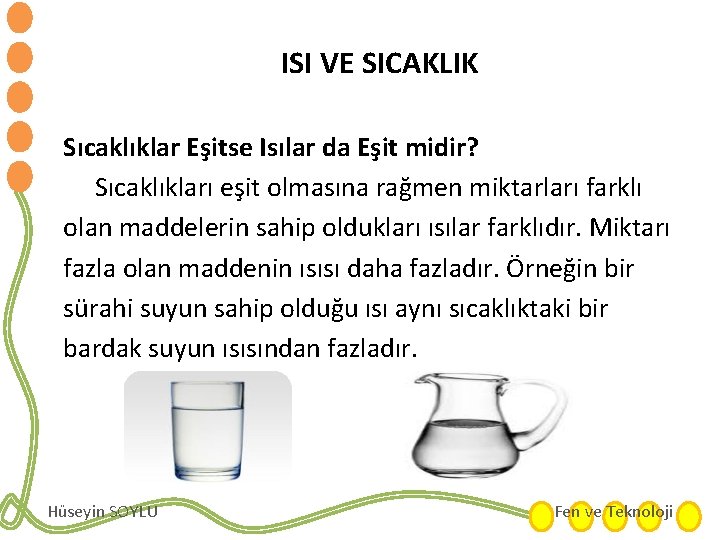 ISI VE SICAKLIK

Sıcaklıklar Eşitse Isılar da Eşit midir?

Sıcaklıkları eşit olmasına rağmen miktarları farklı olan maddelerin sahip oldukları ısılar farklıdır. Miktarı fazla olan maddenin ısısı daha fazladır. Örneğin bir sürahi suyun sahip olduğu ısı aynı sıcaklıktaki bir bardak suyun ısısından fazladır.

Hüseyin SOYLU

Fen ve Teknoloji